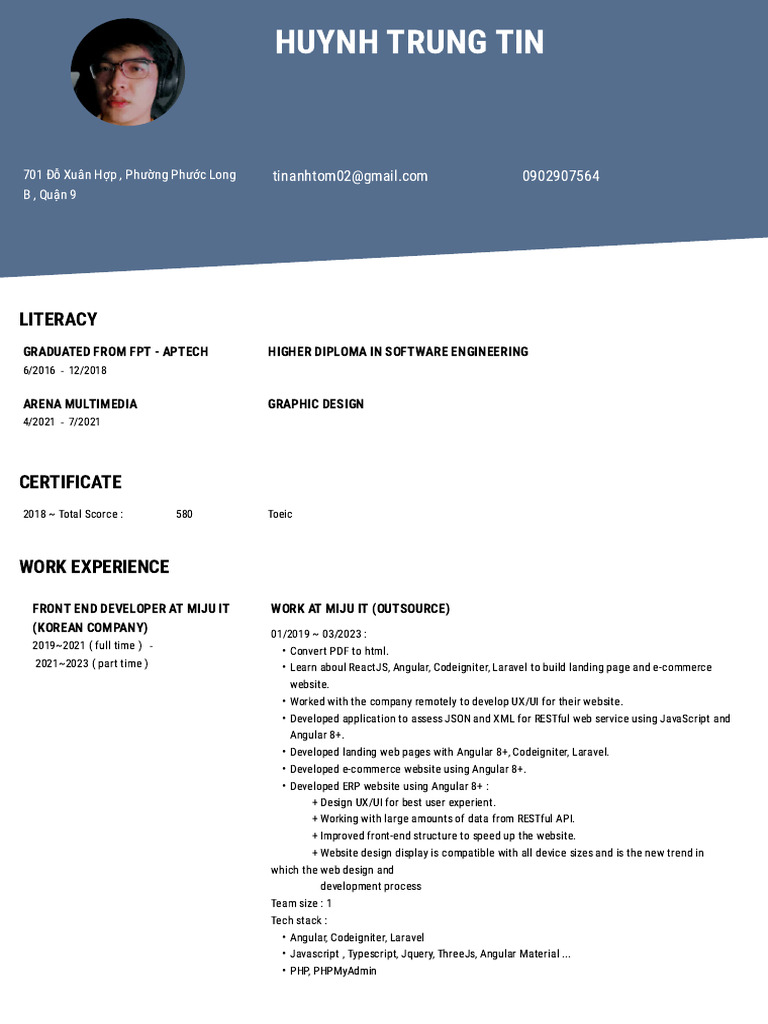 HUYNH TRUNG TIN

701 Đỗ Xuân Hợp , Phường Phước Long B , Quận 9

tinanhtom02@gmail.com

0902907564

LITERACY

GRADUATED FROM FPT - APTECH
6/2016 - 12/2018

HIGHER DIPLOMA IN SOFTWARE ENGINEERING

ARENA MULTIMEDIA
4/2021 - 7/2021

GRAPHIC DESIGN

CERTIFICATE

2018 ~ Total Scorce : 580 Toeic

WORK EXPERIENCE

FRONT END DEVELOPER AT MIJU IT (KOREAN COMPANY)
2019~2021 ( full time ) -
2021~2023 ( part time )

WORK AT MIJU IT (OUTSOURCE)

01/2019 ~ 03/2023 :
• Convert PDF to html.
• Learn aboul ReactJS, Angular, Codeigniter, Laravel to build landing page and e-commerce website.
• Worked with the company remotely to develop UX/UI for their website.
• Developed application to assess JSON and XML for RESTful web service using JavaScript and Angular 8+.
• Developed landing web pages with Angular 8+, Codeigniter, Laravel.
• Developed e-commerce website using Angular 8+.
• Developed ERP website using Angular 8+ :
+ Design UX/UI for best user experient.
+ Working with large amounts of data from RESTful API.
+ Improved front-end structure to speed up the website.
+ Website design display is compatible with all device sizes and is the new trend in which the web design and development process
Team size : 1
Tech stack :
• Angular, Codeigniter, Laravel
• Javascript , Typescript, Jquery, ThreeJs, Angular Material ...
• PHP, PHPMyAdmin